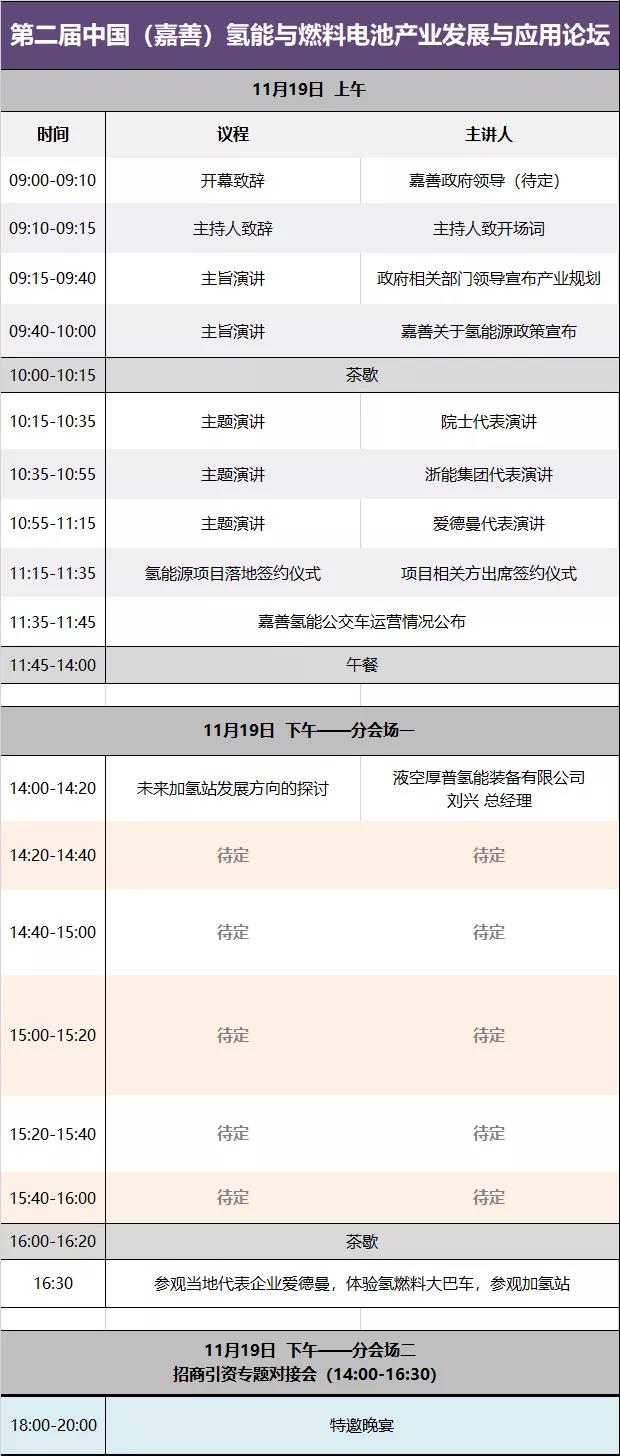 第二届中国（嘉善）氢能与燃料电池产业发展与应用论坛

11月19日 上午

| 时间 | 议程 | 主讲人 |
|---|---|---|
| 09:00-09:10 | 开幕致辞 | 嘉善政府领导（待定） |
| 09:10-09:15 | 主持人致辞 | 主持人致开场词 |
| 09:15-09:40 | 主旨演讲 | 政府相关部门领导宣布产业规划 |
| 09:40-10:00 | 主旨演讲 | 嘉善关于氢能源政策宣布 |
| 10:00-10:15 | 茶歇 | |
| 10:15-10:35 | 主题演讲 | 院士代表演讲 |
| 10:35-10:55 | 主题演讲 | 浙能集团代表演讲 |
| 10:55-11:15 | 主题演讲 | 爱德曼代表演讲 |
| 11:15-11:35 | 氢能源项目落地签约仪式 | 项目相关方出席签约仪式 |
| 11:35-11:45 | 嘉善氢能公交车运营情况公布 | |
| 11:45-14:00 | 午餐 | |

11月19日 下午——分会场一

| 14:00-14:20 | 未来加氢站发展方向的探讨 | 液空厚普氢能装备有限公司 刘兴 总经理 |
|---|---|---|
| 14:20-14:40 | 待定 | 待定 |
| 14:40-15:00 | 待定 | 待定 |
| 15:00-15:20 | 待定 | 待定 |
| 15:20-15:40 | 待定 | 待定 |
| 15:40-16:00 | 待定 | 待定 |
| 16:00-16:20 | 茶歇 | |
| 16:30 | 参观当地代表企业爱德曼，体验氢燃料大巴车，参观加氢站 | |

11月19日 下午——分会场二
招商引资专题对接会（14:00-16:30）

18:00-20:00 特邀晚宴